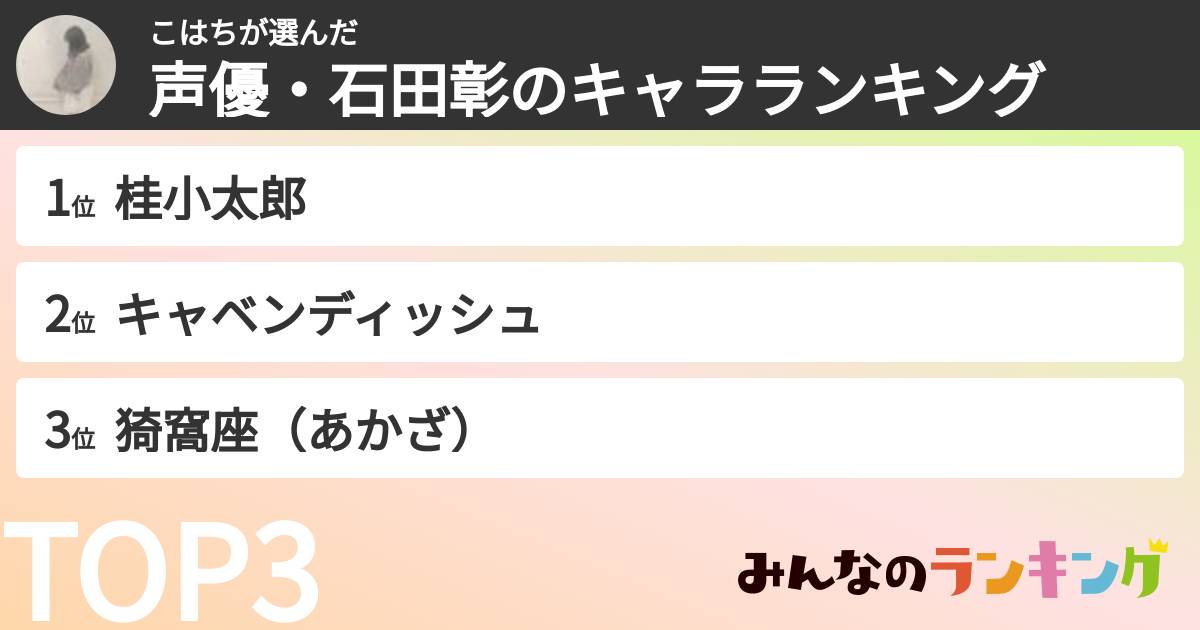 こはちが選んだ
声優・石田彰のキャラランキング

1位 桂小太郎

2位 キャベンディッシュ

3位 猗窩座（あかざ）

TOP3

みんなのランキング